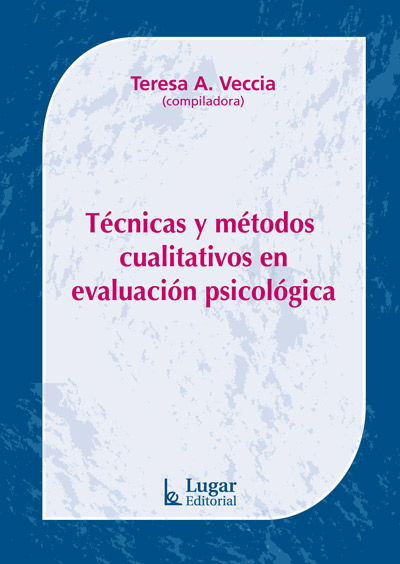 Teresa A. Veccia
(compiladora)

Técnicas y métodos cualitativos en evaluación psicológica

Lugar
Editorial